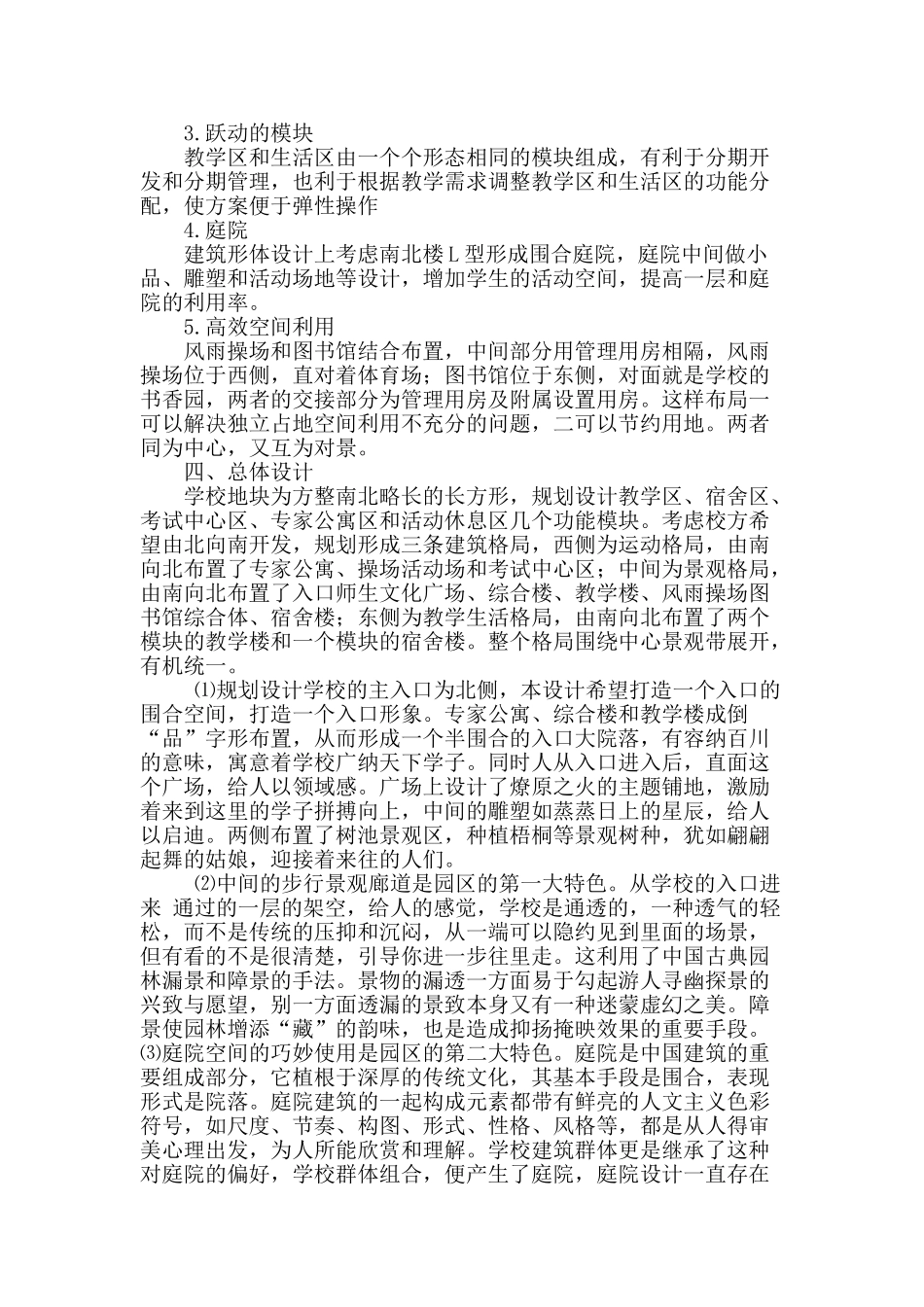 3.跃动的模块

教学区和生活区由一个个形态相同的模块组成，有利于分期开发和分期管理，也利于根据教学需求调整教学区和生活区的功能分配，使方案便于弹性操作

4.庭院

建筑形体设计上考虑南北楼L型形成围合庭院，庭院中间做小品、雕塑和活动场地等设计，增加学生的活动空间，提高一层和庭院的利用率。

5.高效空间利用

风雨操场和图书馆结合布置，中间部分用管理用房相隔，风雨操场位于西侧，直对着体育场；图书馆位于东侧，对面就是学校的书香园，两者的交接部分为管理用房及附属设置用房。这样布局一可以解决独立占地空间利用不充分的问题，二可以节约用地。两者同为中心，又互为对景。

四、总体设计

学校地块为方整南北略长的长方形，规划设计教学区、宿舍区、考试中心区、专家公寓区和活动休息区几个功能模块。考虑校方希望由北向南开发，规划形成三条建筑格局，西侧为运动格局，由南向北布置了专家公寓、操场活动场和考试中心区；中间为景观格局，由南向北布置了入口师生文化广场、综合楼、教学楼、风雨操场图书馆综合体、宿舍楼；东侧为教学生活格局，由南向北布置了两个模块的教学楼和一个模块的宿舍楼。整个格局围绕中心景观带展开，有机统一。

⑴规划设计学校的主入口为北侧，本设计希望打造一个入口的围合空间，打造一个入口形象。专家公寓、综合楼和教学楼成倒“品”字形布置，从而形成一个半围合的入口大院落，有容纳百川的意味，寓意着学校广纳天下学子。同时人从入口进入后，直面这个广场，给人以领域感。广场上设计了燎原之火的主题铺地，激励着来到这里的学子拼搏向上，中间的雕塑如蒸蒸日上的星辰，给人以启迪。两侧布置了树池景观区，种植梧桐等景观树种，犹如翩翩起舞的姑娘，迎接着来往的人们。

⑵中间的步行景观廊道是园区的第一大特色。从学校的入口进来 通过的一层的架空，给人的感觉，学校是通透的，一种透气的轻松，而不是传统的压抑和沉闷，从一端可以隐约见到里面的场景，但有看的不是很清楚，引导你进一步往里走。这利用了中国古典园林漏景和障景的手法。景物的漏透一方面易于勾起游人寻幽探景的兴致与愿望，别一方面透漏的景致本身又有一种迷蒙虚幻之美。障景使园林增添“藏”的韵味，也是造成抑扬掩映效果的重要手段。⑶庭院空间的巧妙使用是园区的第二大特色。庭院是中国建筑的重要组成部分，它植根于深厚的传统文化，其基本手段是围合，表现形式是院落。庭院建筑的一起构成元素都带有鲜亮的人文主义色彩符号，如尺度、节奏、构图、形式、性格、风格等，都是从人得审美心理出发，为人所能欣赏和理解。学校建筑群体更是继承了这种对庭院的偏好，学校群体组合，便产生了庭院，庭院设计一直存在